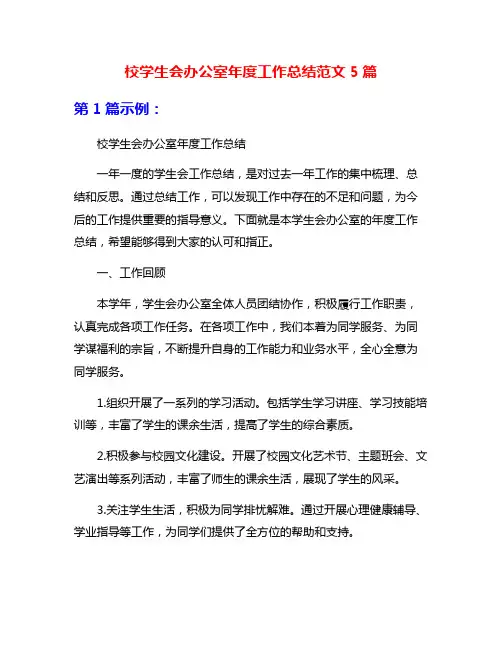 校学生会办公室年度工作总结范文 5 篇

第 1 篇示例：

校学生会办公室年度工作总结

一年一度的学生会工作总结，是对过去一年工作的集中梳理、总结和反思。通过总结工作，可以发现工作中存在的不足和问题，为今后的工作提供重要的指导意义。下面就是本学生会办公室的年度工作总结，希望能够得到大家的认可和指正。

一、工作回顾

本学年，学生会办公室全体人员团结协作，积极履行工作职责，认真完成各项工作任务。在各项工作中，我们本着为同学服务、为同学谋福利的宗旨，不断提升自身的工作能力和业务水平，全心全意为同学服务。

1.组织开展了一系列的学习活动。包括学生学习讲座、学习技能培训等，丰富了学生的课余生活，提高了学生的综合素质。

2.积极参与校园文化建设。开展了校园文化艺术节、主题班会、文艺演出等系列活动，丰富了师生的课余生活，展现了学生的风采。

3.关注学生生活，积极为同学排忧解难。通过开展心理健康辅导、学业指导等工作，为同学们提供了全方位的帮助和支持。